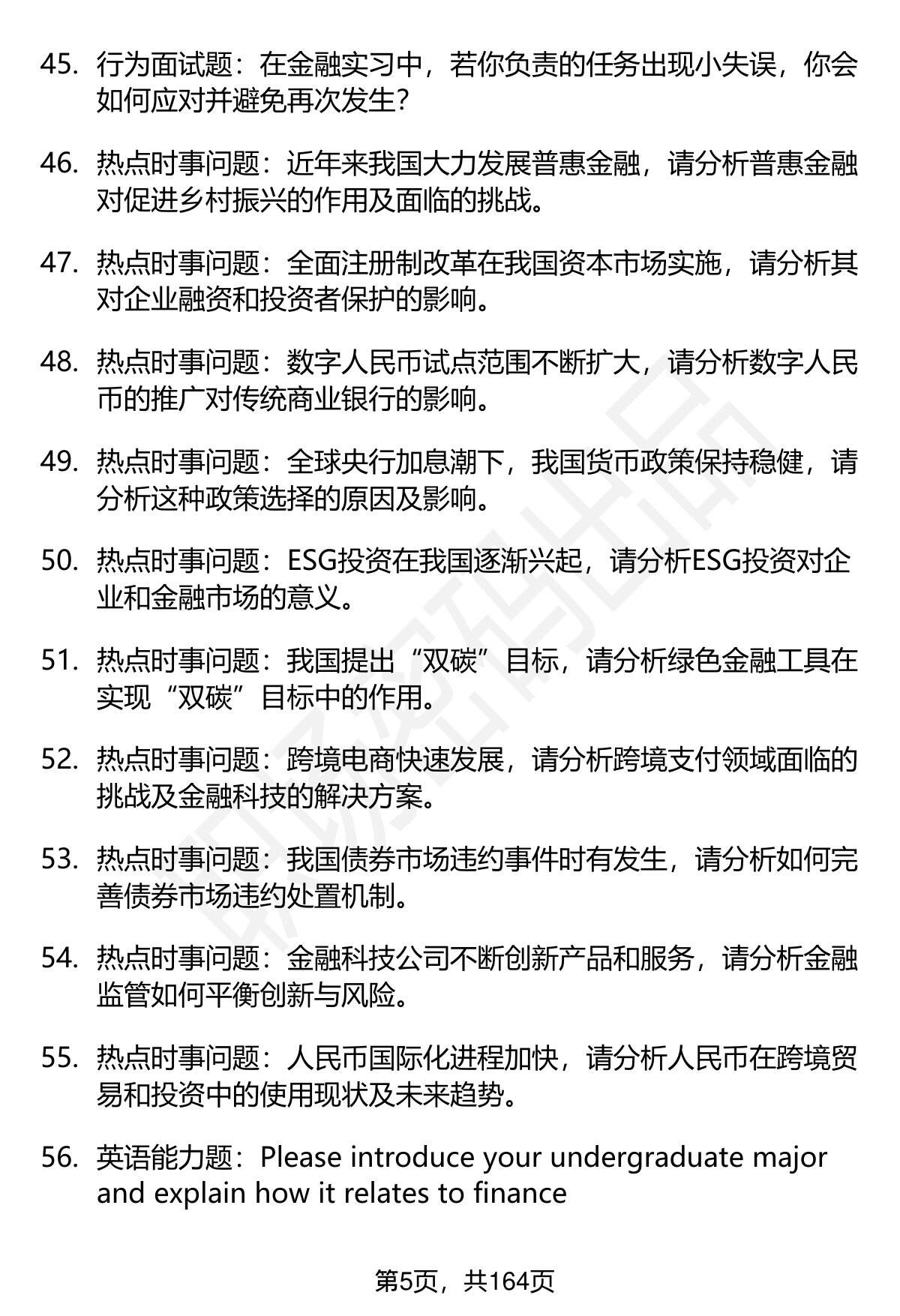 45. 行为面试题：在金融实习中，若你负责的任务出现小失误，你会如何应对并避免再次发生？

46. 热点时事问题：近年来我国大力发展普惠金融，请分析普惠金融对促进乡村振兴的作用及面临的挑战。

47. 热点时事问题：全面注册制改革在我国资本市场实施，请分析其对企业融资和投资者保护的影响。

48. 热点时事问题：数字人民币试点范围不断扩大，请分析数字人民币的推广对传统商业银行的影响。

49. 热点时事问题：全球央行加息潮下，我国货币政策保持稳健，请分析这种政策选择的原因及影响。

50. 热点时事问题：ESG投资在我国逐渐兴起，请分析ESG投资对企业和金融市场的意义。

51. 热点时事问题：我国提出“双碳”目标，请分析绿色金融工具在实现“双碳”目标中的作用。

52. 热点时事问题：跨境电商快速发展，请分析跨境支付领域面临的挑战及金融科技的解决方案。

53. 热点时事问题：我国债券市场违约事件时有发生，请分析如何完善债券市场违约处置机制。

54. 热点时事问题：金融科技公司不断创新产品和服务，请分析金融监管如何平衡创新与风险。

55. 热点时事问题：人民币国际化进程加快，请分析人民币在跨境贸易和投资中的使用现状及未来趋势。

56. 英语能力题：Please introduce your undergraduate major and explain how it relates to finance

第5页，共164页